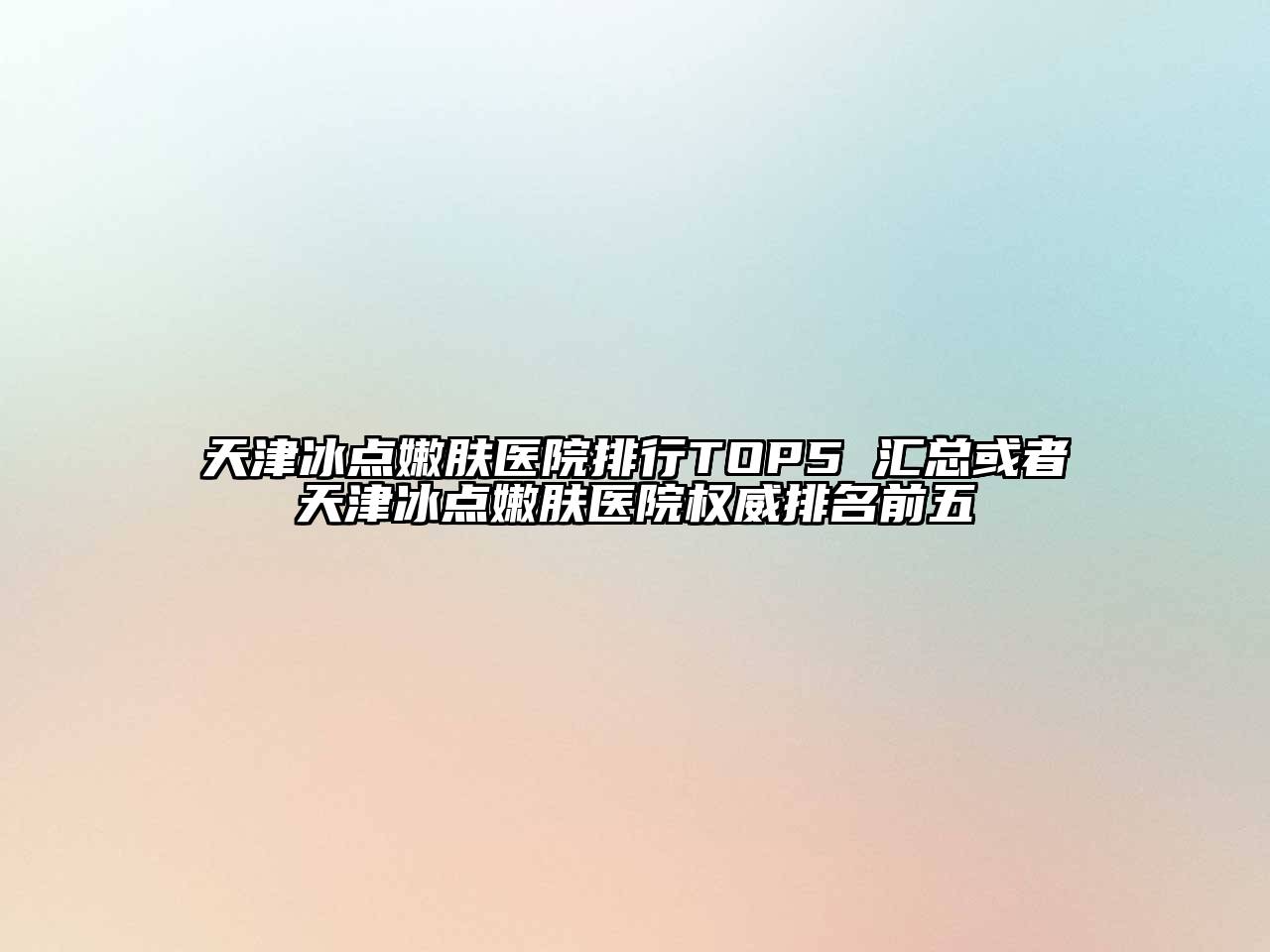 天津冰点嫩肤医院排行TOP5 汇总或者天津冰点嫩肤医院权威排名前五